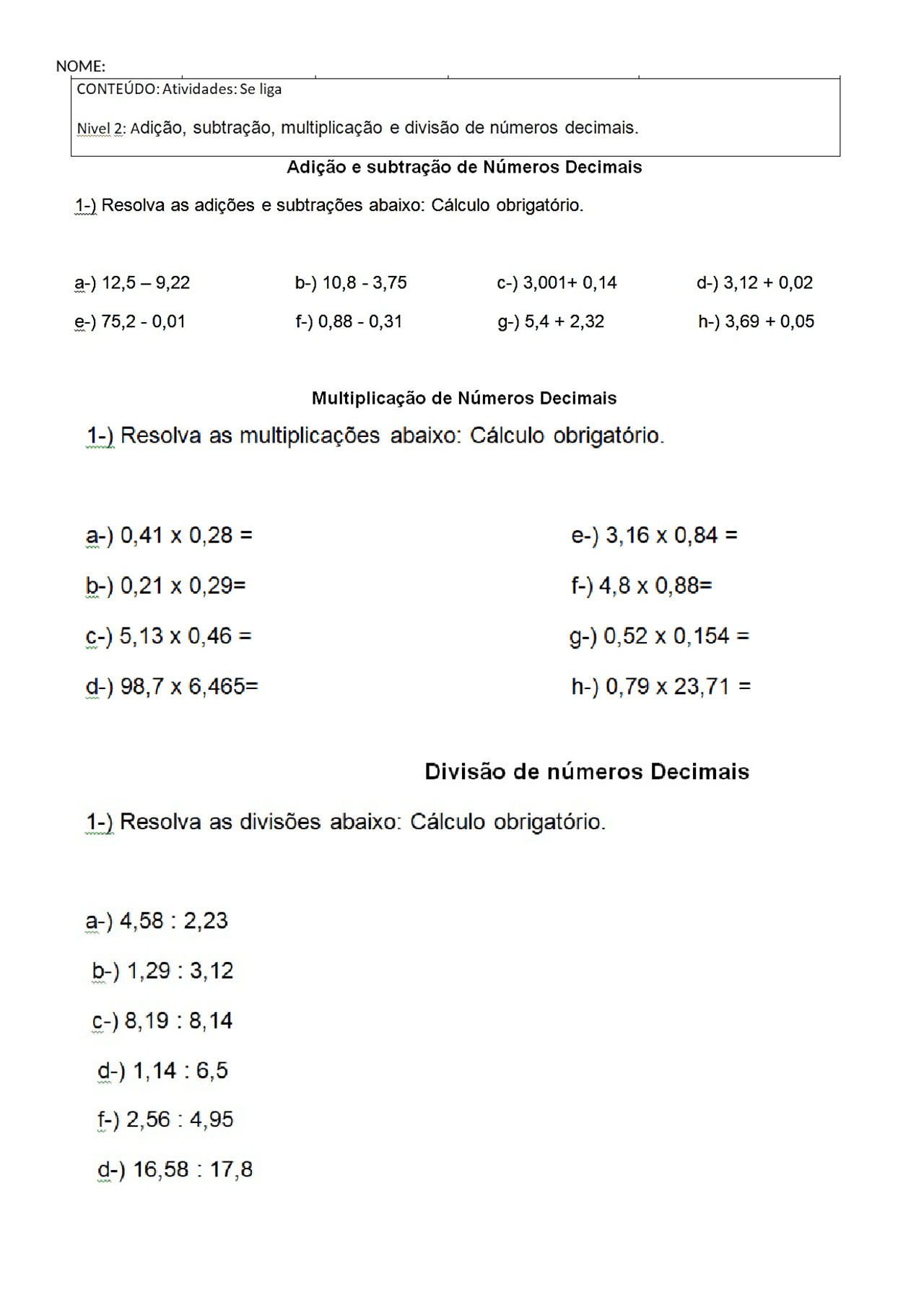 NOME:

CONTEÚDO: Atividades: Se liga

Nivel 2: Adição, subtração, multiplicação e divisão de números decimais.

Adição e subtração de Números Decimais

1-) Resolva as adições e subtrações abaixo: Cálculo obrigatório.

a-) 12,5 – 9,22

b-) 10,8 - 3,75

c-) 3,001+ 0,14

d-) 3,12 + 0,02

e-) 75,2 - 0,01

f-) 0,88 - 0,31

g-) 5,4 + 2,32

h-) 3,69 + 0,05

Multiplicação de Números Decimais

1-) Resolva as multiplicações abaixo: Cálculo obrigatório.

a-) 0,41 x 0,28 =

b-) 0,21 x 0,29=

c-) 5,13 x 0,46 =

d-) 98,7 x 6,465=

e-) 3,16 x 0,84 =

f-) 4,8 x 0,88=

g-) 0,52 x 0,154 =

h-) 0,79 x 23,71 =

Divisão de números Decimais

1-) Resolva as divisões abaixo: Cálculo obrigatório.

a-) 4,58 : 2,23

b-) 1,29 : 3,12

c-) 8,19 : 8,14

d-) 1,14 : 6,5

f-) 2,56 : 4,95

d-) 16,58 : 17,8